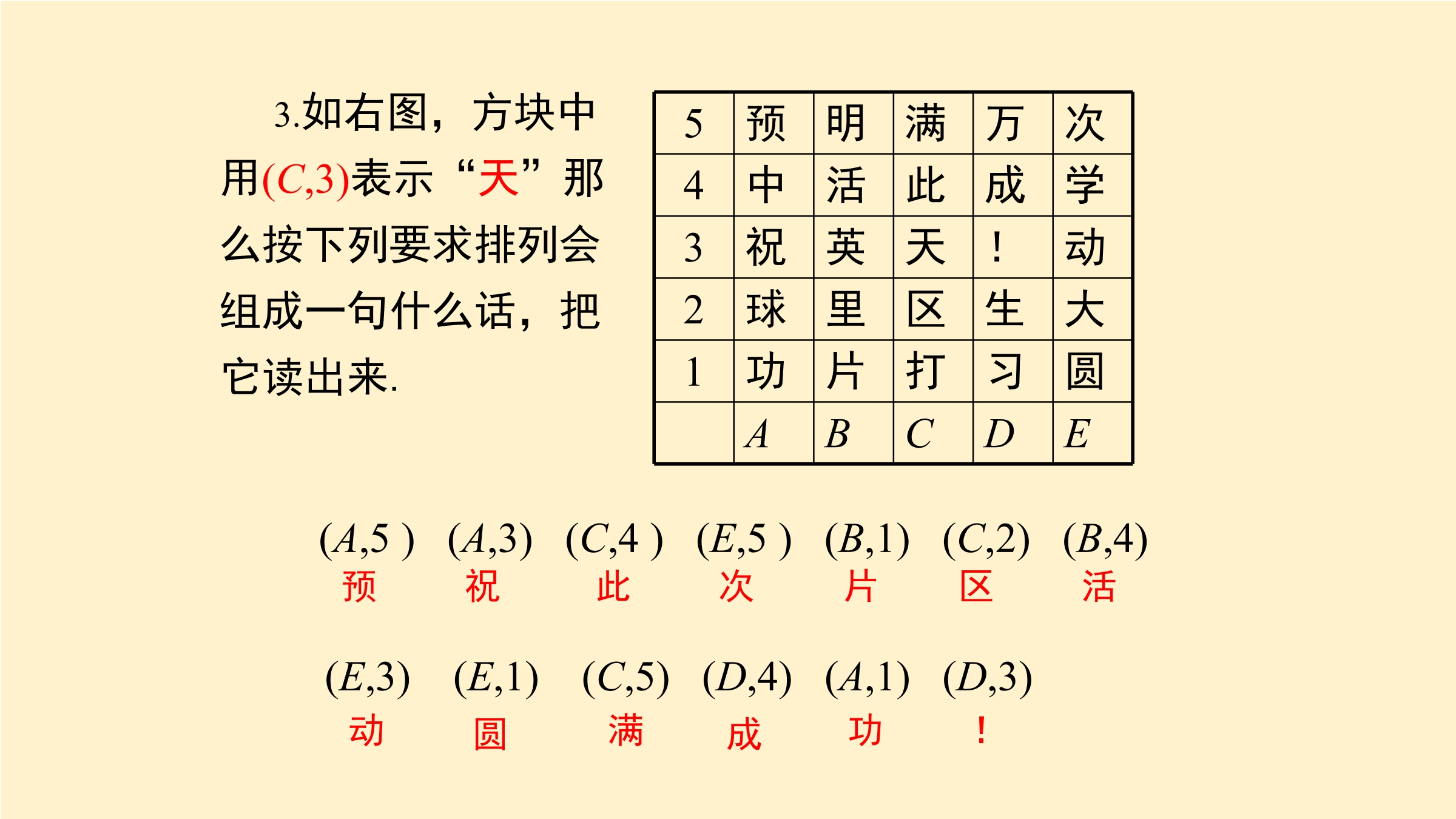 3.如右图，方块中用$(C,3)$表示“天”那么按下列要求排列会组成一句什么话，把它读出来.

| 5 | 预 | 明 | 满 | 万 | 次 |
|---|---|---|---|---|---|
| 4 | 中 | 活 | 此 | 成 | 学 |
| 3 | 祝 | 英 | 天 | ！ | 动 |
| 2 | 球 | 里 | 区 | 生 | 大 |
| 1 | 功 | 片 | 打 | 习 | 圆 |
|  | $A$ | $B$ | $C$ | $D$ | $E$ |

$(A,5)$ $(A,3)$ $(C,4)$ $(E,5)$ $(B,1)$ $(C,2)$ $(B,4)$
预 祝 此 次 片 区 活

$(E,3)$ $(E,1)$ $(C,5)$ $(D,4)$ $(A,1)$ $(D,3)$
动 圆 满 成 功 ！